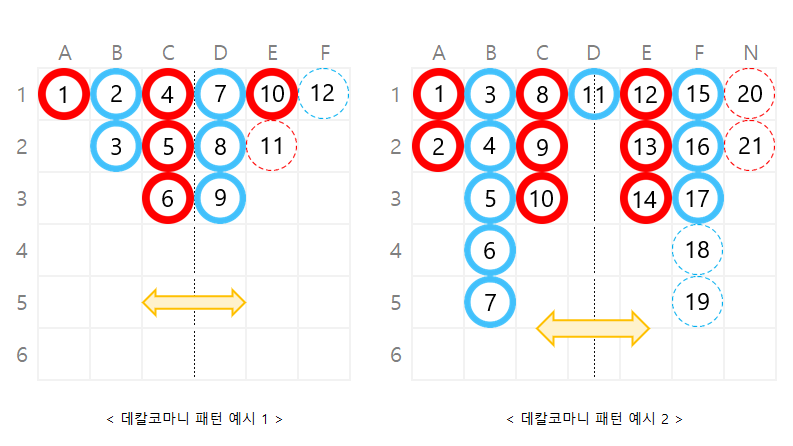 | | A | B | C | D | E | F |
|---|---|---|---|---|---|---|
| 1 | 1 | 2 | 4 | 7 | 10 | 12 |
| 2 | | 3 | 5 | 8 | 11 | |
| 3 | | | 6 | 9 | | |
| 4 | | | | | | |
| 5 | | | | | | |
| 6 | | | | | | |

< 데칼코마니 패턴 예시 1 >

| | A | B | C | D | E | F | N |
|---|---|---|---|---|---|---|---|
| 1 | 1 | 3 | 8 | 11 | 12 | 15 | 20 |
| 2 | 2 | 4 | 9 | | 13 | 16 | 21 |
| 3 | | 5 | 10 | | 14 | 17 | |
| 4 | | 6 | | | | 18 | |
| 5 | | 7 | | | | 19 | |
| 6 | | | | | | | |

< 데칼코마니 패턴 예시 2 >